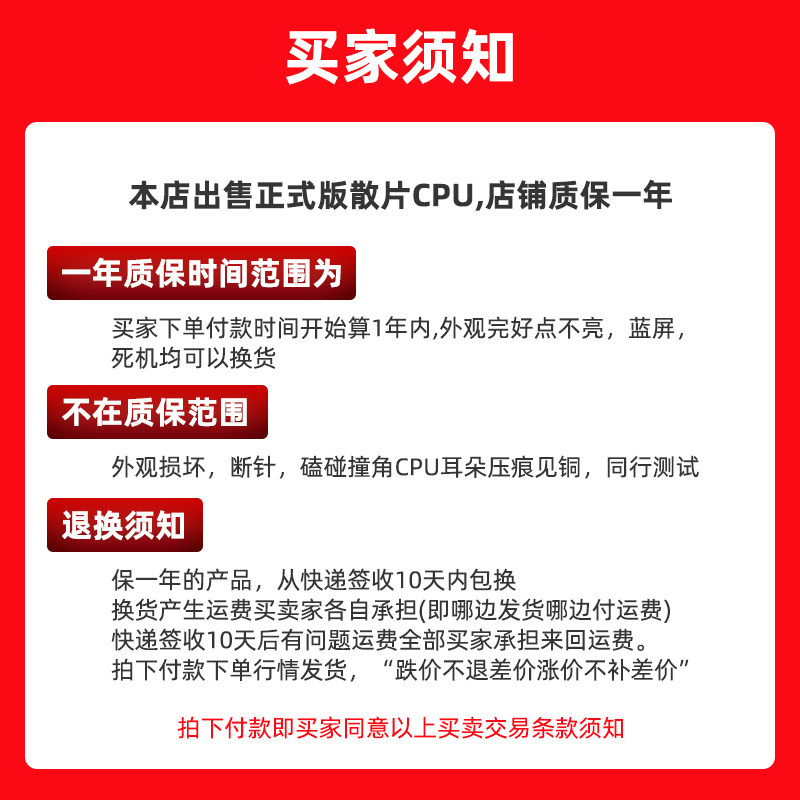 买家须知

本店出售正式版散片CPU,店铺质保一年

一年质保时间范围为

买家下单付款时间开始算1年内,外观完好点不亮，蓝屏，死机均可以换货

不在质保范围

外观损坏，断针，磕碰撞角CPU耳朵压痕见铜，同行测试

退换须知

保一年的产品，从快递签收10天内包换
换货产生运费买卖家各自承担(即哪边发货哪边付运费)
快递签收10天后有问题运费全部买家承担来回运费。
拍下付款下单行情发货，“跌价不退差价涨价不补差价”

拍下付款即买家同意以上买卖交易条款须知